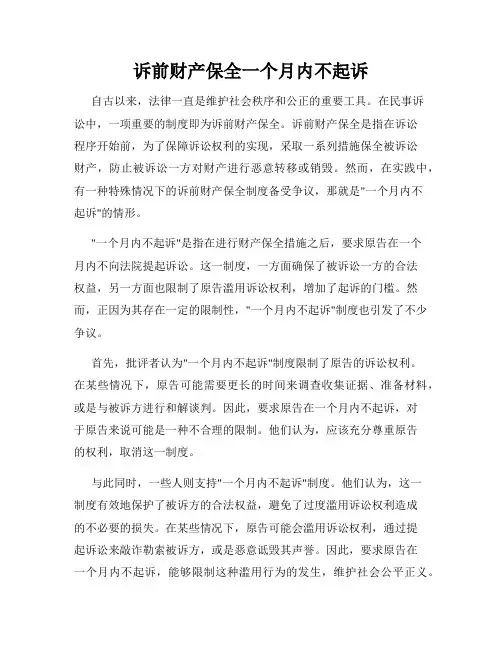 诉前财产保全一个月内不起诉

自古以来，法律一直是维护社会秩序和公正的重要工具。在民事诉讼中，一项重要的制度即为诉前财产保全。诉前财产保全是指在诉讼程序开始前，为了保障诉讼权利的实现，采取一系列措施保全被诉讼财产，防止被诉讼一方对财产进行恶意转移或销毁。然而，在实践中，有一种特殊情况下的诉前财产保全制度备受争议，那就是"一个月内不起诉"的情形。

"一个月内不起诉"是指在进行财产保全措施之后，要求原告在一个月内不向法院提起诉讼。这一制度，一方面确保了被诉讼一方的合法权益，另一方面也限制了原告滥用诉讼权利，增加了起诉的门槛。然而，正因为其存在一定的限制性，"一个月内不起诉"制度也引发了不少争议。

首先，批评者认为"一个月内不起诉"制度限制了原告的诉讼权利。在某些情况下，原告可能需要更长的时间来调查收集证据、准备材料，或是与被诉方进行和解谈判。因此，要求原告在一个月内不起诉，对于原告来说可能是一种不合理的限制。他们认为，应该充分尊重原告的权利，取消这一制度。

与此同时，一些人则支持"一个月内不起诉"制度。他们认为，这一制度有效地保护了被诉方的合法权益，避免了过度滥用诉讼权利造成的不必要的损失。在某些情况下，原告可能会滥用诉讼权利，通过提起诉讼来敲诈勒索被诉方，或是恶意诋毁其声誉。因此，要求原告在一个月内不起诉，能够限制这种滥用行为的发生，维护社会公平正义。